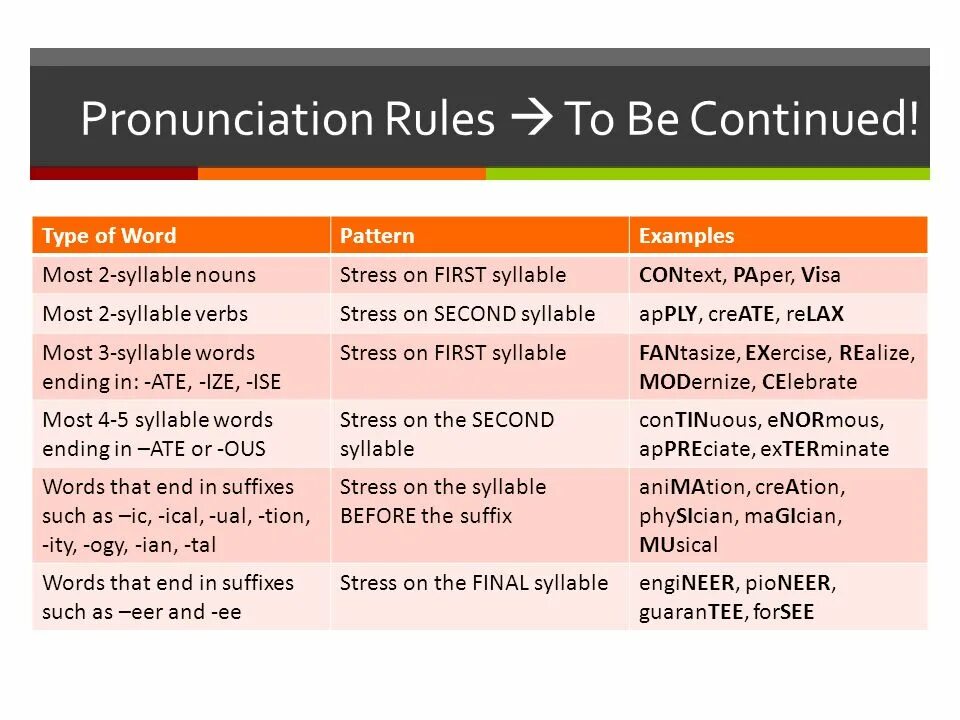 Pronunciation Rules → To Be Continued!

| Type of Word | Pattern | Examples |
|---|---|---|
| Most 2-syllable nouns | Stress on FIRST syllable | CONtext, PAper, Visa |
| Most 2-syllable verbs | Stress on SECOND syllable | apPLY, creATE, reLAX |
| Most 3-syllable words ending in: -ATE, -IZE, -ISE | Stress on FIRST syllable | FANtasize, EXercise, REalize, MODernize, CElebrate |
| Most 4-5 syllable words ending in –ATE or -OUS | Stress on the SECOND syllable | conTINuous, eNORmous, apPREciate, exTERminate |
| Words that end in suffixes such as –ic, -ical, -ual, -tion, -ity, -ogy, -ian, -tal | Stress on the syllable BEFORE the suffix | aniMAtion, creAtion, phySIcian, maGIcian, MUsical |
| Words that end in suffixes such as –eer and -ee | Stress on the FINAL syllable | engiNEER, pioNEER, guaranTEE, forSEE |